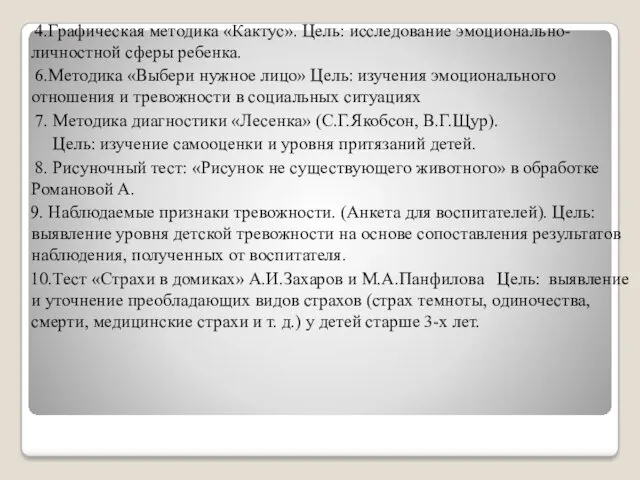 4.Графическая методика «Кактус». Цель: исследование эмоционально-личностной сферы ребенка.

6.Методика «Выбери нужное лицо» Цель: изучения эмоционального отношения и тревожности в социальных ситуациях

7. Методика диагностики «Лесенка» (С.Г.Якобсон, В.Г.Щур).

Цель: изучение самооценки и уровня притязаний детей.

8. Рисуночный тест: «Рисунок не существующего животного» в обработке Романовой А.

9. Наблюдаемые признаки тревожности. (Анкета для воспитателей). Цель: выявление уровня детской тревожности на основе сопоставления результатов наблюдения, полученных от воспитателя.

10.Тест «Страхи в домиках» А.И.Захаров и М.А.Панфилова Цель: выявление и уточнение преобладающих видов страхов (страх темноты, одиночества, смерти, медицинские страхи и т. д.) у детей старше 3-х лет.